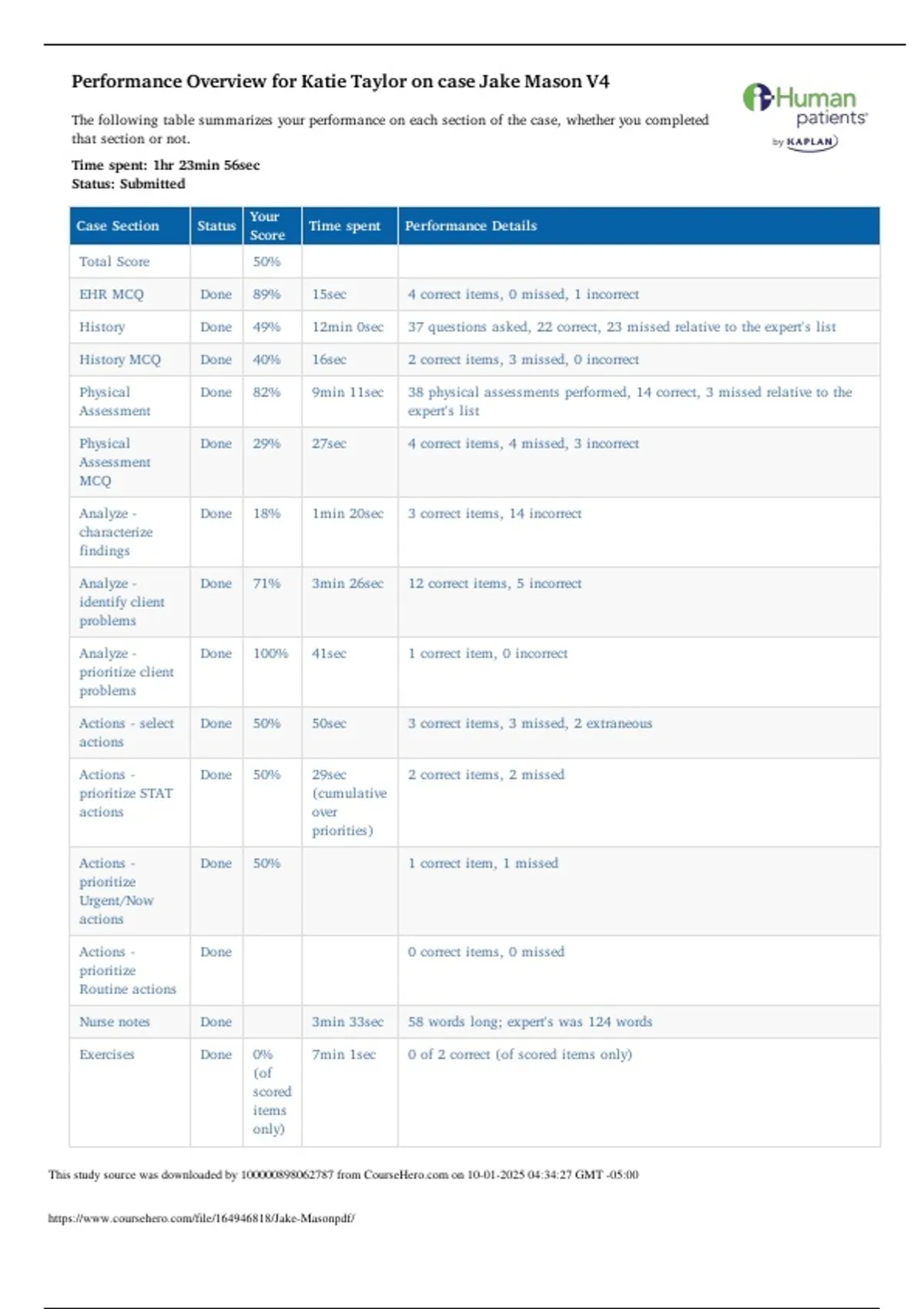 Performance Overview for Katie Taylor on case Jake Mason V4

iHuman patients by KAPLAN

The following table summarizes your performance on each section of the case, whether you completed that section or not.

Time spent: 1hr 23min 56sec
Status: Submitted

| Case Section | Status | Your Score | Time spent | Performance Details |
|---|---|---|---|---|
| Total Score | | 50% | | |
| EHR MCQ | Done | 89% | 15sec | 4 correct items, 0 missed, 1 incorrect |
| History | Done | 49% | 12min 0sec | 37 questions asked, 22 correct, 23 missed relative to the expert's list |
| History MCQ | Done | 40% | 16sec | 2 correct items, 3 missed, 0 incorrect |
| Physical Assessment | Done | 82% | 9min 11sec | 38 physical assessments performed, 14 correct, 3 missed relative to the expert's list |
| Physical Assessment MCQ | Done | 29% | 27sec | 4 correct items, 4 missed, 3 incorrect |
| Analyze - characterize findings | Done | 18% | 1min 20sec | 3 correct items, 14 incorrect |
| Analyze - identify client problems | Done | 71% | 3min 26sec | 12 correct items, 5 incorrect |
| Analyze - prioritize client problems | Done | 100% | 41sec | 1 correct item, 0 incorrect |
| Actions - select actions | Done | 50% | 50sec | 3 correct items, 3 missed, 2 extraneous |
| Actions - prioritize STAT actions | Done | 50% | 29sec (cumulative over priorities) | 2 correct items, 2 missed |
| Actions - prioritize Urgent/Now actions | Done | 50% | | 1 correct item, 1 missed |
| Actions - prioritize Routine actions | Done | | | 0 correct items, 0 missed |
| Nurse notes | Done | | 3min 33sec | 58 words long; expert's was 124 words |
| Exercises | Done | 0% (of scored items only) | 7min 1sec | 0 of 2 correct (of scored items only) |

This study source was downloaded by 100000898062787 from CourseHero.com on 10-01-2025 04:34:27 GMT -05:00

https://www.coursehero.com/file/164946818/Jake-Masonpdf/